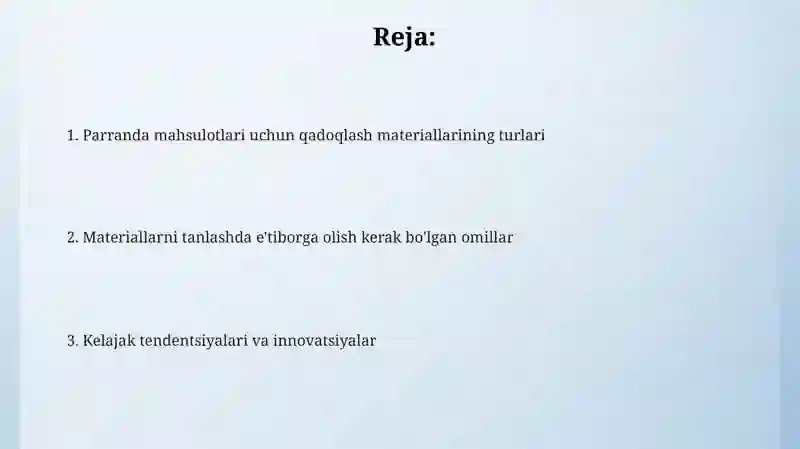 Reja:

1. Parranda mahsulotlari uchun qadoqlash materiallarining turlari

2. Materiallarni tanlashda e'tiborga olish kerak bo'lgan omillar

3. Kelajak tendentsiyalari va innovatsiyalar